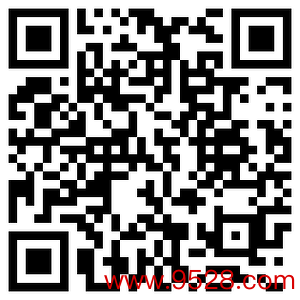 www.9528.com